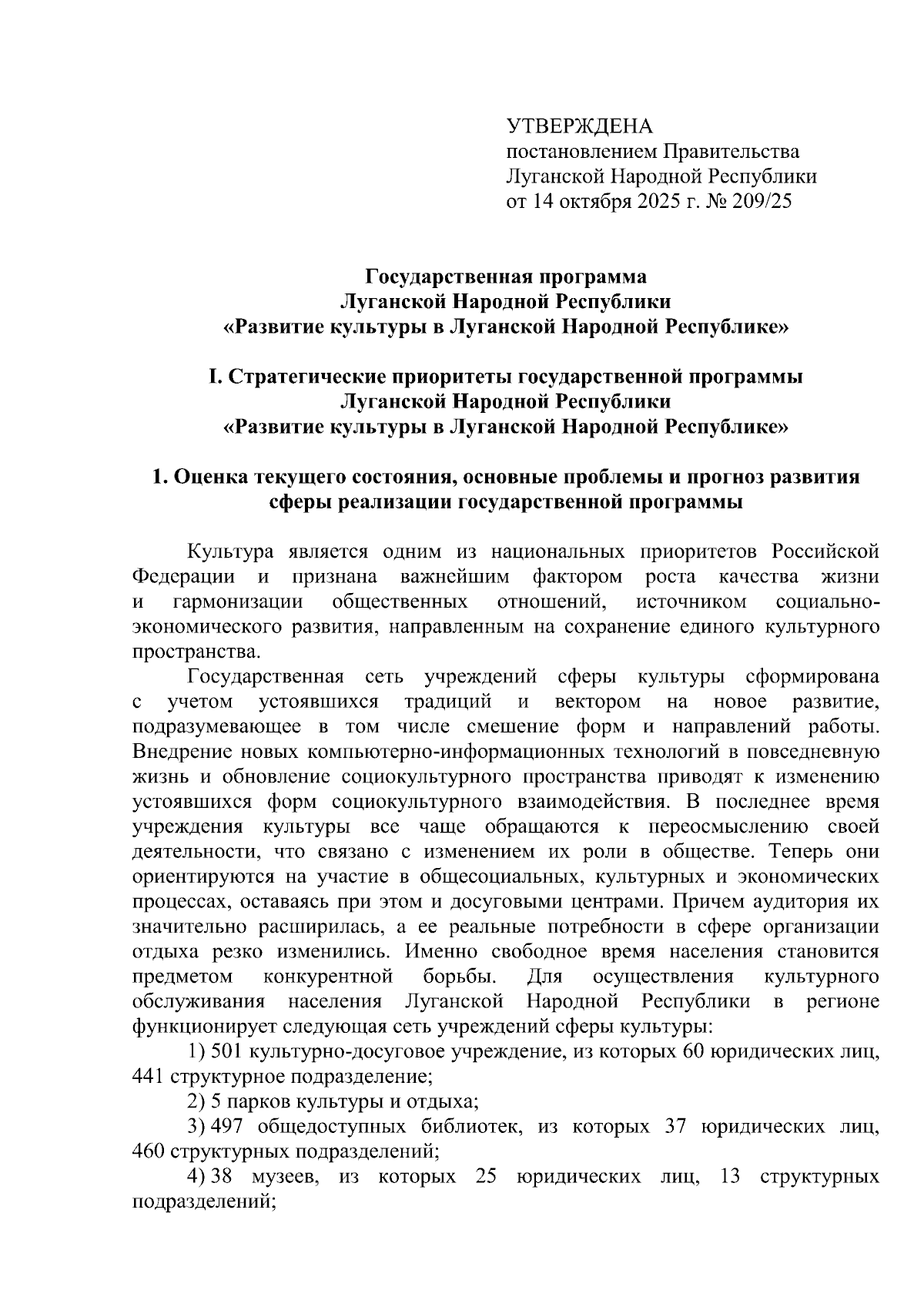 УТВЕРЖДЕНА
постановлением Правительства
Луганской Народной Республики
от 14 октября 2025 г. № 209/25

Государственная программа
Луганской Народной Республики
«Развитие культуры в Луганской Народной Республике»

I. Стратегические приоритеты государственной программы
Луганской Народной Республики
«Развитие культуры в Луганской Народной Республике»

1. Оценка текущего состояния, основные проблемы и прогноз развития сферы реализации государственной программы

Культура является одним из национальных приоритетов Российской Федерации и признана важнейшим фактором роста качества жизни и гармонизации общественных отношений, источником социально-экономического развития, направленным на сохранение единого культурного пространства.

Государственная сеть учреждений сферы культуры сформирована с учетом устоявшихся традиций и вектором на новое развитие, подразумевающее в том числе смешение форм и направлений работы. Внедрение новых компьютерно-информационных технологий в повседневную жизнь и обновление социокультурного пространства приводят к изменению устоявшихся форм социокультурного взаимодействия. В последнее время учреждения культуры все чаще обращаются к переосмыслению своей деятельности, что связано с изменением их роли в обществе. Теперь они ориентируются на участие в общесоциальных, культурных и экономических процессах, оставаясь при этом и досуговыми центрами. Причем аудитория их значительно расширилась, а ее реальные потребности в сфере организации отдыха резко изменились. Именно свободное время населения становится предметом конкурентной борьбы. Для осуществления культурного обслуживания населения Луганской Народной Республики в регионе функционирует следующая сеть учреждений сферы культуры:

1) 501 культурно-досуговое учреждение, из которых 60 юридических лиц, 441 структурное подразделение;

2) 5 парков культуры и отдыха;

3) 497 общедоступных библиотек, из которых 37 юридических лиц, 460 структурных подразделений;

4) 38 музеев, из которых 25 юридических лиц, 13 структурных подразделений;